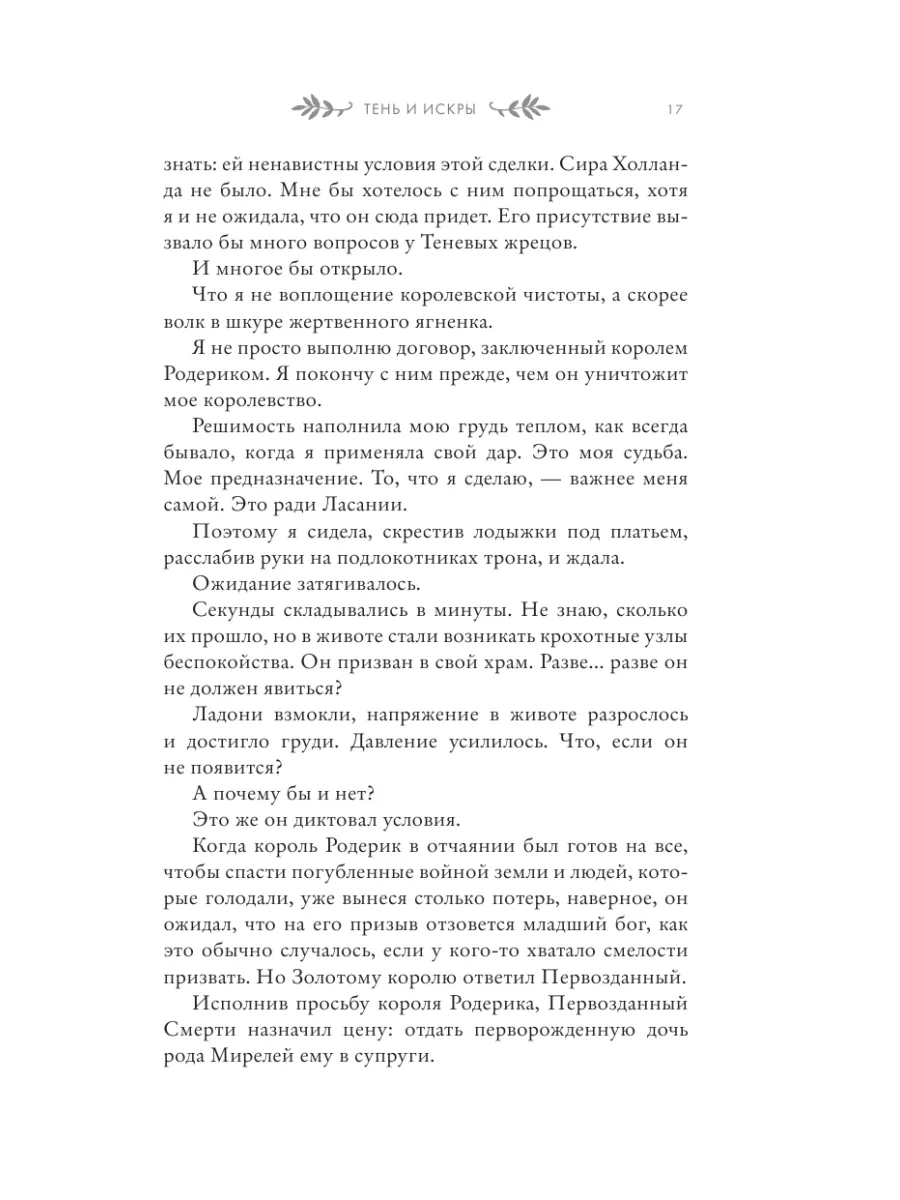 ТЕНЬ И ИСКРЫ 17

знать: ей ненавистны условия этой сделки. Сира Холланда не было. Мне бы хотелось с ним попрощаться, хотя я и не ожидала, что он сюда придет. Его присутствие вызвало бы много вопросов у Теневых жрецов.

И многое бы открыло.

Что я не воплощение королевской чистоты, а скорее волк в шкуре жертвенного ягненка.

Я не просто выполню договор, заключенный королем Родериком. Я покончу с ним прежде, чем он уничтожит мое королевство.

Решимость наполнила мою грудь теплом, как всегда бывало, когда я применяла свой дар. Это моя судьба. Мое предназначение. То, что я сделаю, — важнее меня самой. Это ради Ласании.

Поэтому я сидела, скрестив лодыжки под платьем, расслабив руки на подлокотниках трона, и ждала.

Ожидание затягивалось.

Секунды складывались в минуты. Не знаю, сколько их прошло, но в животе стали возникать крохотные узлы беспокойства. Он призван в свой храм. Разве... разве он не должен явиться?

Ладони взмокли, напряжение в животе разрослось и достигло груди. Давление усилилось. Что, если он не появится?

А почему бы и нет?

Это же он диктовал условия.

Когда король Родерик в отчаянии был готов на все, чтобы спасти погубленные войной земли и людей, которые голодали, уже вынеся столько потерь, наверное, он ожидал, что на его призыв отзовется младший бог, как это обычно случалось, если у кого-то хватало смелости призвать. Но Золотому королю ответил Первозданный.

Исполнив просьбу короля Родерика, Первозданный Смерти назначил цену: отдать перворожденную дочь рода Мирелей ему в супруги.